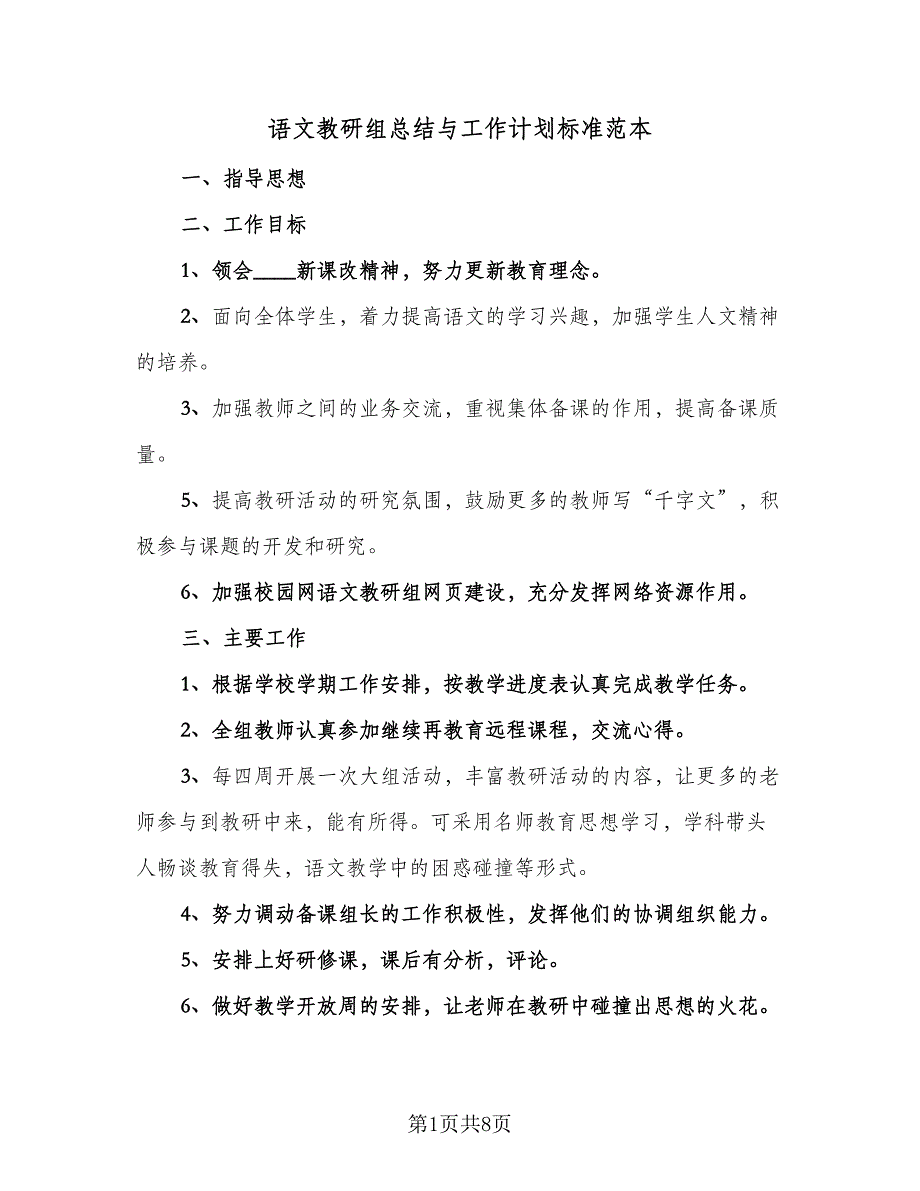 语文教研组总结与工作计划标准范本

一、指导思想

二、工作目标

1、领会____新课改精神，努力更新教育理念。

2、面向全体学生，着力提高语文的学习兴趣，加强学生人文精神的培养。

3、加强教师之间的业务交流，重视集体备课的作用，提高备课质量。

5、提高教研活动的研究氛围，鼓励更多的教师写“千字文”，积极参与课题的开发和研究。

6、加强校园网语文教研组网页建设，充分发挥网络资源作用。

三、主要工作

1、根据学校学期工作安排，按教学进度表认真完成教学任务。

2、全组教师认真参加继续再教育远程课程，交流心得。

3、每四周开展一次大组活动，丰富教研活动的内容，让更多的老师参与到教研中来，能有所得。可采用名师教育思想学习，学科带头人畅谈教育得失，语文教学中的困惑碰撞等形式。

4、努力调动备课组长的工作积极性，发挥他们的协调组织能力。

5、安排上好研修课，课后有分析，评论。

6、做好教学开放周的安排，让老师在教研中碰撞出思想的火花。

第1页共8页